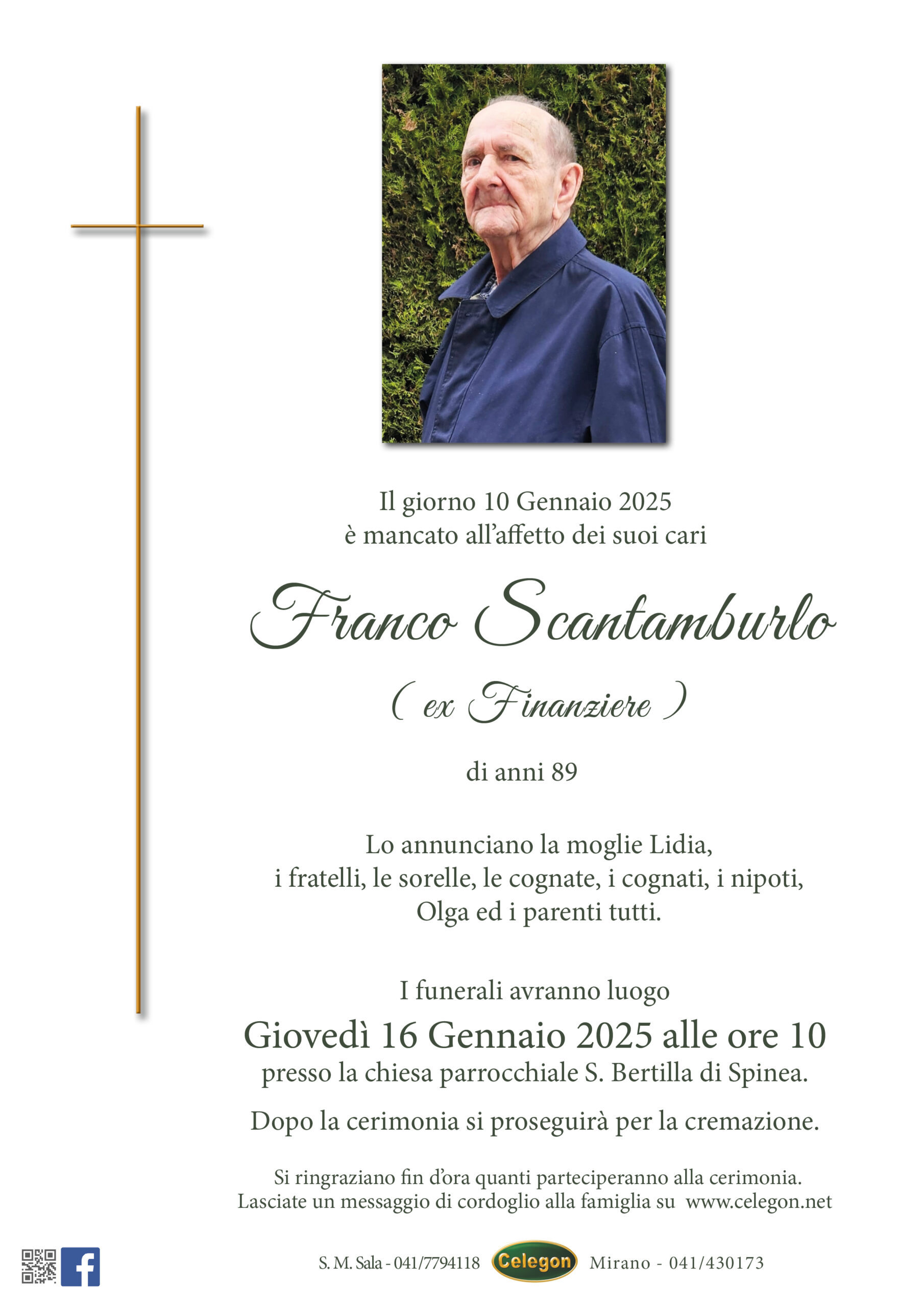 Il giorno 10 Gennaio 2025
è mancato all'affetto dei suoi cari

Franco Scantamburlo

( ex Finanziere )

di anni 89

Lo annunciano la moglie Lidia, i fratelli, le sorelle, le cognate, i cognati, i nipoti, Olga ed i parenti tutti.

I funerali avranno luogo
Giovedì 16 Gennaio 2025 alle ore 10
presso la chiesa parrocchiale S. Bertilla di Spinea.

Dopo la cerimonia si proseguirà per la cremazione.

Si ringraziano fin d'ora quanti parteciperanno alla cerimonia.
Lasciate un messaggio di cordoglio alla famiglia su www.celegon.net

S. M. Sala - 041/7794118 Celegon Mirano - 041/430173